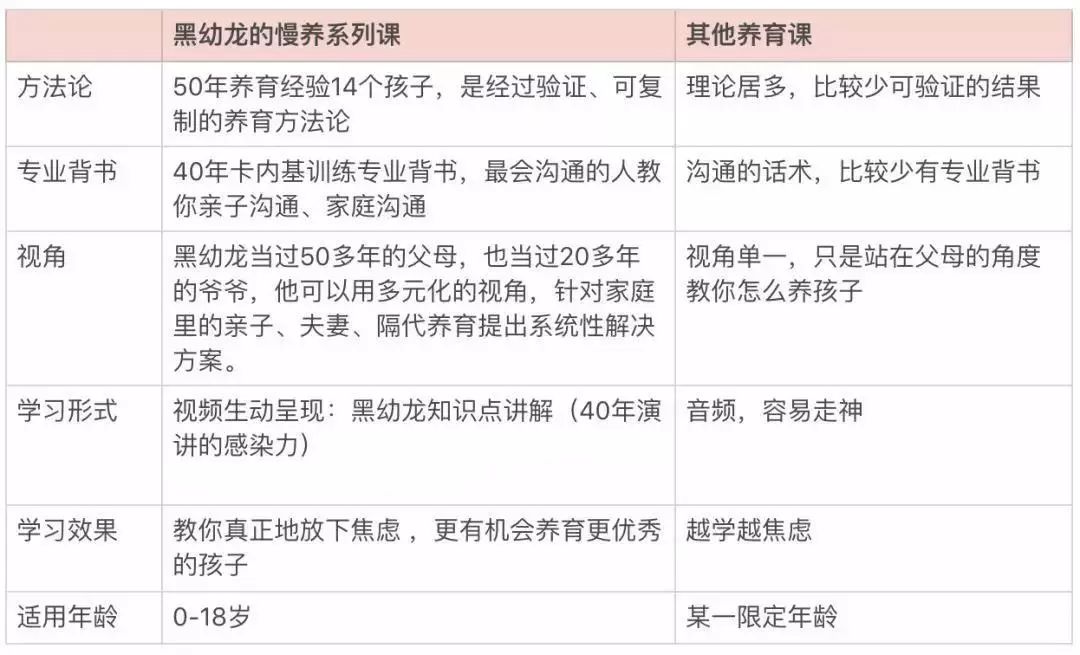 |  | 黑幼龙的慢养系列课 | 其他养育课 |
|---|---|---|
| 方法论 | 50年养育经验14个孩子，是经过验证、可复制的养育方法论 | 理论居多，比较少可验证的结果 |
| 专业背书 | 40年卡内基训练专业背书，最会沟通的人教你亲子沟通、家庭沟通 | 沟通的话术，比较少有专业背书 |
| 视角 | 黑幼龙当过50多年的父母，也当过20多年的爷爷，他可以用多元化的视角，针对家庭里的亲子、夫妻、隔代养育提出系统性解决方案。 | 视角单一，只是站在父母的角度教你怎么养孩子 |
| 学习形式 | 视频生动呈现：黑幼龙知识点讲解（40年演讲的感染力） | 音频，容易走神 |
| 学习效果 | 教你真正地放下焦虑 ，更有机会养育更优秀的孩子 | 越学越焦虑 |
| 适用年龄 | 0-18岁 | 某一限定年龄 |